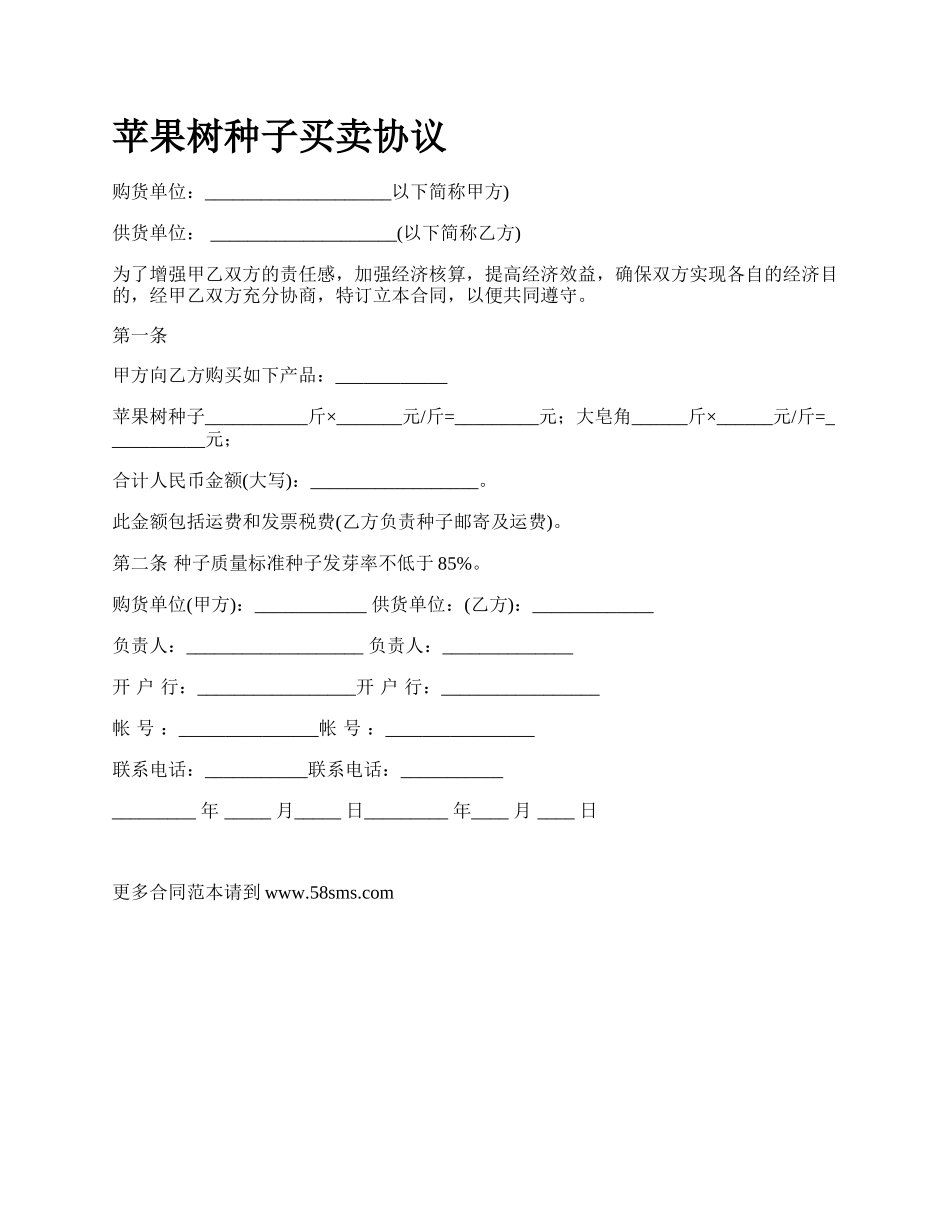 苹果树种子买卖协议

购货单位：____________________以下简称甲方)

供货单位： ____________________(以下简称乙方)

为了增强甲乙双方的责任感，加强经济核算，提高经济效益，确保双方实现各自的经济目的，经甲乙双方充分协商，特订立本合同，以便共同遵守。

第一条

甲方向乙方购买如下产品：____________

苹果树种子___________斤×_______元/斤=_________元；大皂角______斤×______元/斤=___________元；

合计人民币金额(大写)：__________________。

此金额包括运费和发票税费(乙方负责种子邮寄及运费)。

第二条 种子质量标准种子发芽率不低于 85%。

购货单位(甲方)：____________ 供货单位：(乙方)：_____________

负责人：___________________ 负责人：______________

开 户 行：_________________开 户 行：_________________

帐 号 ：_______________帐 号 ：________________

联系电话：___________联系电话：___________

_________ 年 _____ 月_____ 日_________ 年____ 月 ____ 日

更多合同范本请到 www.58sms.com